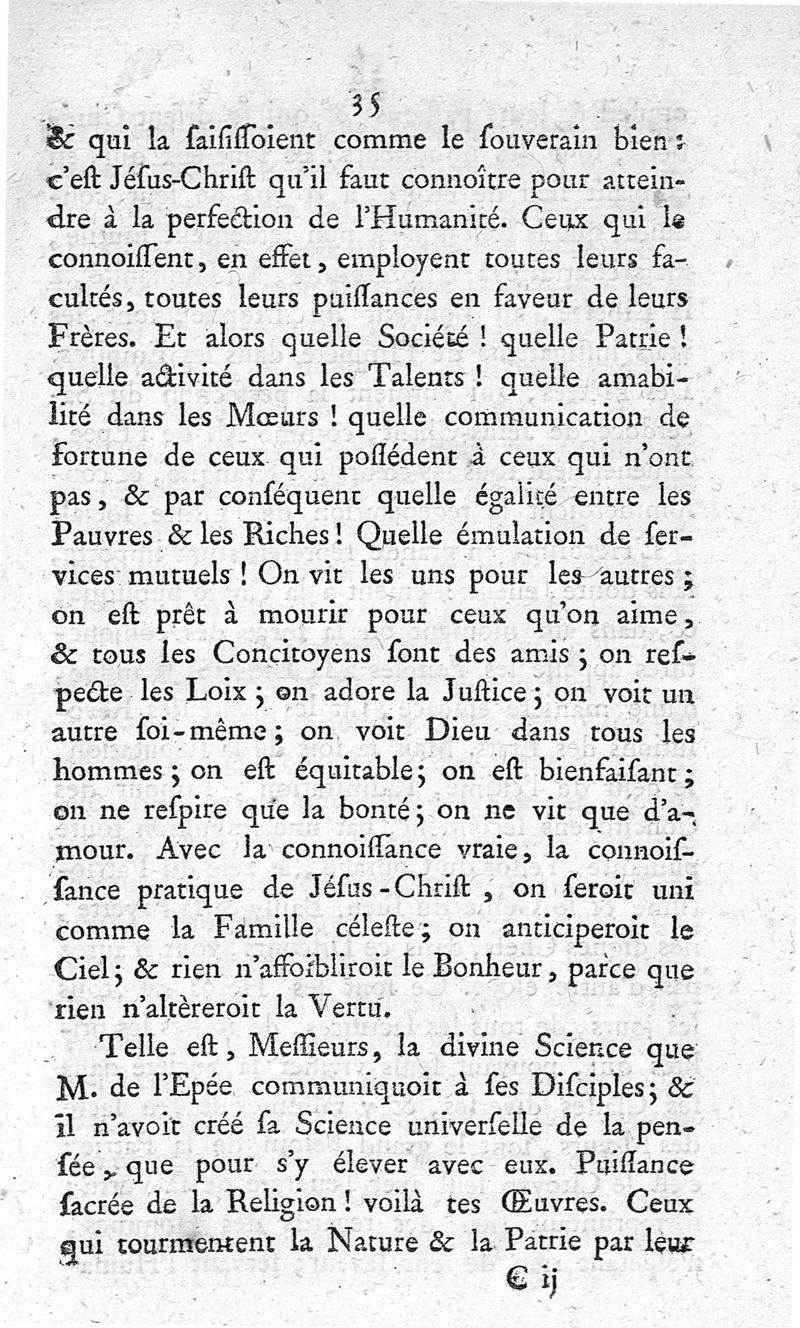 35

& qui la saisissoient comme le souverain bien : c'est Jésus-Christ qu'il faut connoître pour atteindre à la perfection de l'Humanité. Ceux qui le connoissent, en effet, employent toutes leurs facultés, toutes leurs puissances en faveur de leurs Frères. Et alors quelle Société ! quelle Patrie ! quelle activité dans les Talents ! quelle amabilité dans les Mœurs ! quelle communication de fortune de ceux qui possédent à ceux qui n'ont pas, & par conséquent quelle égalité entre les Pauvres & les Riches ! Quelle émulation de services mutuels ! On vit les uns pour les autres ; on est prêt à mourir pour ceux qu'on aime, & tous les Concitoyens sont des amis ; on respecte les Loix ; on adore la Justice ; on voit un autre soi-même ; on voit Dieu dans tous les hommes ; on est équitable ; on est bienfaisant ; on ne respire que la bonté ; on ne vit que d'amour. Avec la connoissance vraie, la connoissance pratique de Jésus-Christ, on seroit uni comme la Famille céleste ; on anticiperoit le Ciel ; & rien n'affoibliroit le Bonheur, parce que rien n'altèreroit la Vertu.

Telle est, Messieurs, la divine Science que M. de l'Epée communiquoit à ses Disciples ; & il n'avoit créé sa Science universelle de la pensée, que pour s'y élever avec eux. Puissance sacrée de la Religion ! voilà tes Œuvres. Ceux qui tourmentent la Nature & la Patrie par leur

C ij